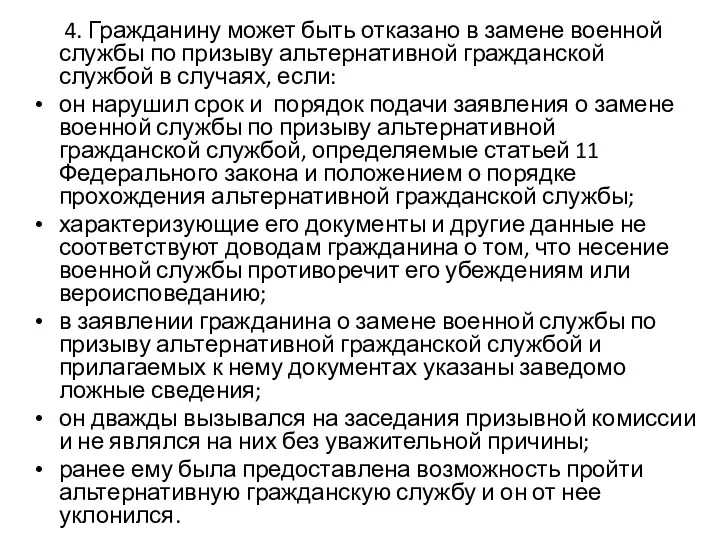 4. Гражданину может быть отказано в замене военной службы по призыву альтернативной гражданской службой в случаях, если:

• он нарушил срок и порядок подачи заявления о замене военной службы по призыву альтернативной гражданской службой, определяемые статьей 11 Федерального закона и положением о порядке прохождения альтернативной гражданской службы;

• характеризующие его документы и другие данные не соответствуют доводам гражданина о том, что несение военной службы противоречит его убеждениям или вероисповеданию;

• в заявлении гражданина о замене военной службы по призыву альтернативной гражданской службой и прилагаемых к нему документах указаны заведомо ложные сведения;

• он дважды вызывался на заседания призывной комиссии и не являлся на них без уважительной причины;

• ранее ему была предоставлена возможность пройти альтернативную гражданскую службу и он от нее уклонился.